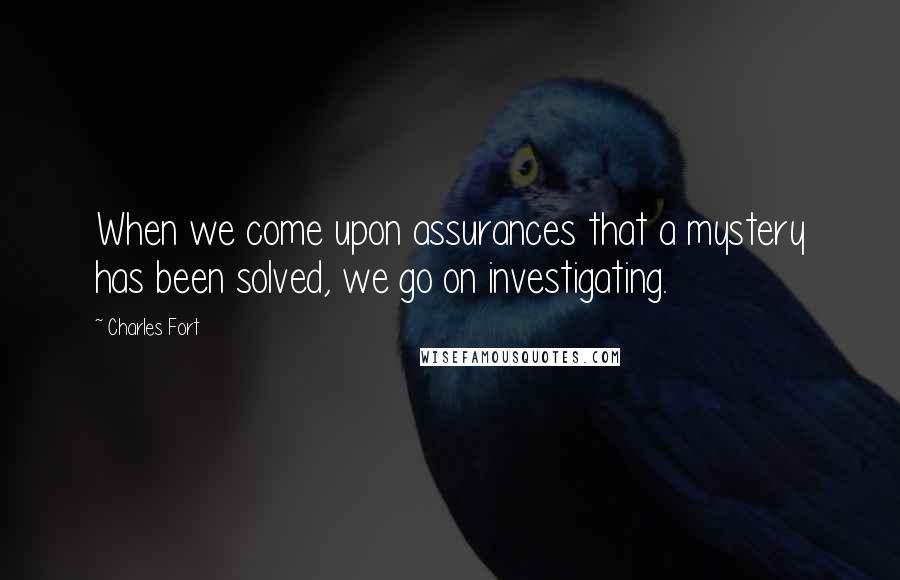 When we come upon assurances that a mystery has been solved, we go on investigating.

~ Charles Fort

WISEFAMOUSQUOTES.COM